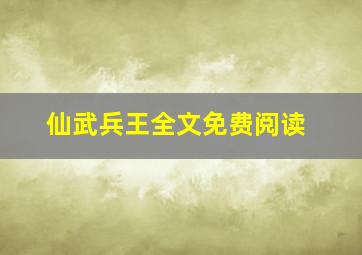 仙武兵王全文免费阅读